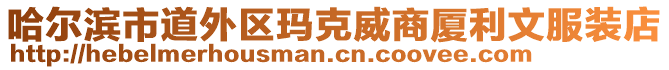 哈尔滨市道外区玛克威商厦利文服装店
http://hebelmerhousman.cn.coovee.com